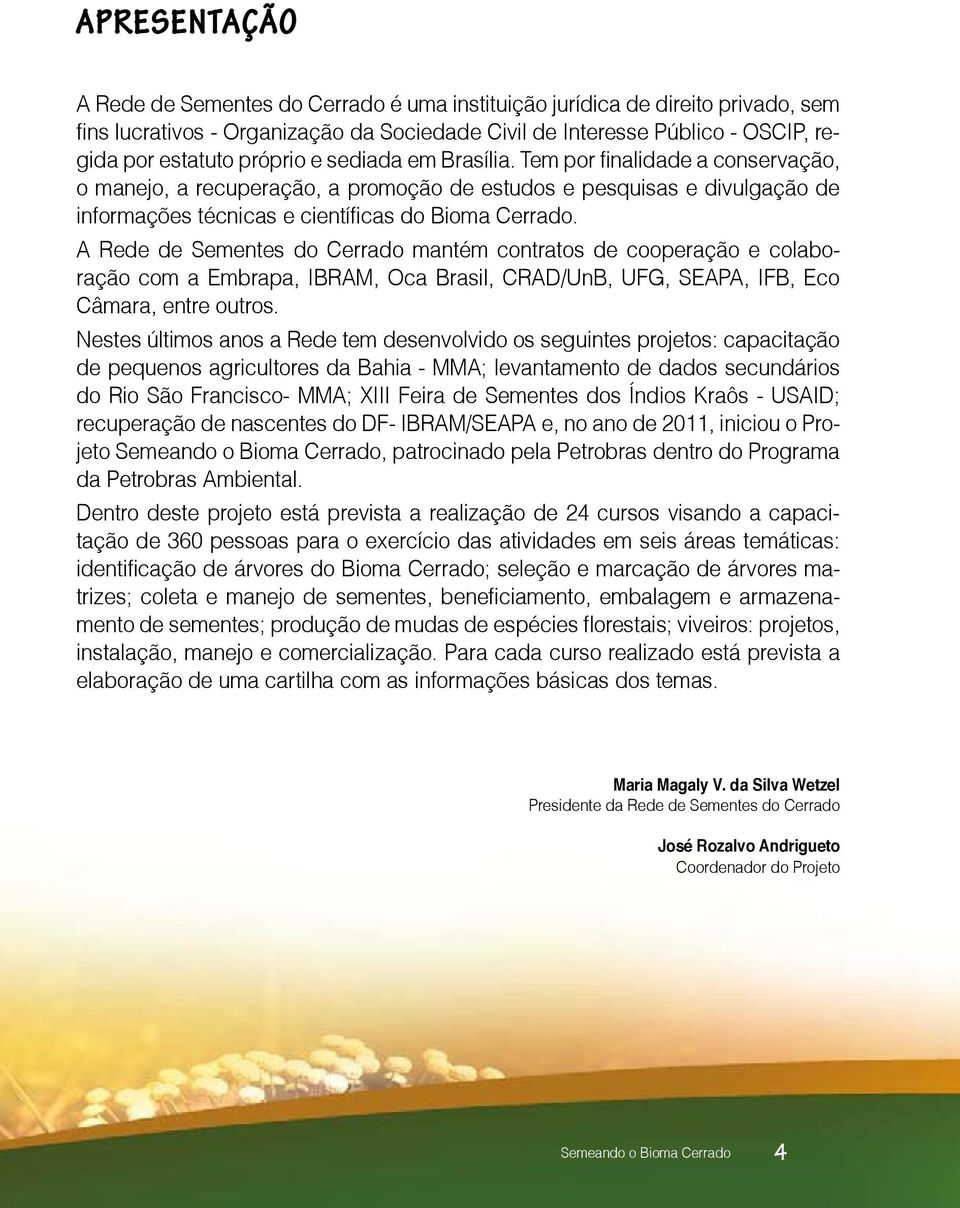 APRESENTAÇÃO

A Rede de Sementes do Cerrado é uma instituição jurídica de direito privado, sem fins lucrativos - Organização da Sociedade Civil de Interesse Público - OSCIP, regida por estatuto próprio e sediada em Brasília. Tem por finalidade a conservação, o manejo, a recuperação, a promoção de estudos e pesquisas e divulgação de informações técnicas e científicas do Bioma Cerrado.

A Rede de Sementes do Cerrado mantém contratos de cooperação e colaboração com a Embrapa, IBRAM, Oca Brasil, CRAD/UnB, UFG, SEAPA, IFB, Eco Câmara, entre outros.

Nestes últimos anos a Rede tem desenvolvido os seguintes projetos: capacitação de pequenos agricultores da Bahia - MMA; levantamento de dados secundários do Rio São Francisco- MMA; XIII Feira de Sementes dos Índios Kraôs - USAID; recuperação de nascentes do DF- IBRAM/SEAPA e, no ano de 2011, iniciou o Projeto Semeando o Bioma Cerrado, patrocinado pela Petrobras dentro do Programa da Petrobras Ambiental.

Dentro deste projeto está prevista a realização de 24 cursos visando a capacitação de 360 pessoas para o exercício das atividades em seis áreas temáticas: identificação de árvores do Bioma Cerrado; seleção e marcação de árvores matrizes; coleta e manejo de sementes, beneficiamento, embalagem e armazenamento de sementes; produção de mudas de espécies florestais; viveiros: projetos, instalação, manejo e comercialização. Para cada curso realizado está prevista a elaboração de uma cartilha com as informações básicas dos temas.

Maria Magaly V. da Silva Wetzel
Presidente da Rede de Sementes do Cerrado

José Rozalvo Andrigueto
Coordenador do Projeto

Semeando o Bioma Cerrado 4